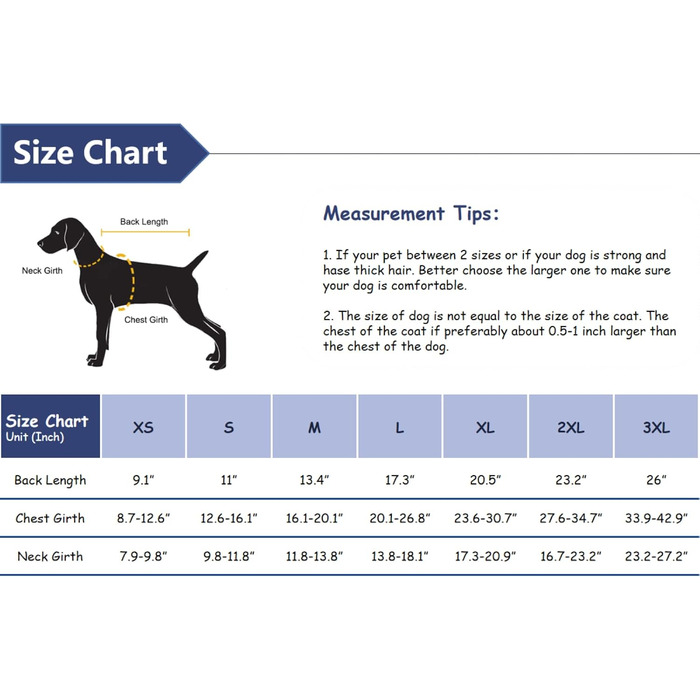 Size Chart

Back Length

Neck Girth

Chest Girth

Measurement Tips:

1. If your pet between 2 sizes or if your dog is strong and hase thick hair. Better choose the larger one to make sure your dog is comfortable.

2. The size of dog is not equal to the size of the coat. The chest of the coat if preferably about 0.5-1 inch larger than the chest of the dog.

| Size Chart Unit (Inch) | XS | S | M | L | XL | 2XL | 3XL |
|---|---|---|---|---|---|---|---|
| Back Length | 9.1" | 11" | 13.4" | 17.3" | 20.5" | 23.2" | 26" |
| Chest Girth | 8.7-12.6" | 12.6-16.1" | 16.1-20.1" | 20.1-26.8" | 23.6-30.7" | 27.6-34.7" | 33.9-42.9" |
| Neck Girth | 7.9-9.8" | 9.8-11.8" | 11.8-13.8" | 13.8-18.1" | 17.3-20.9" | 16.7-23.2" | 23.2-27.2" |